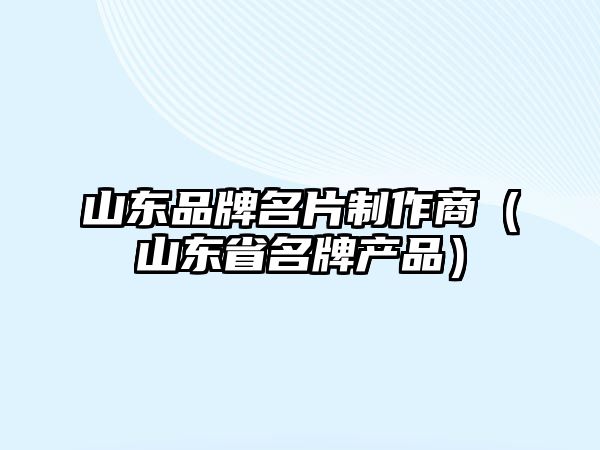 山东品牌名片制作商（山东省名牌产品）